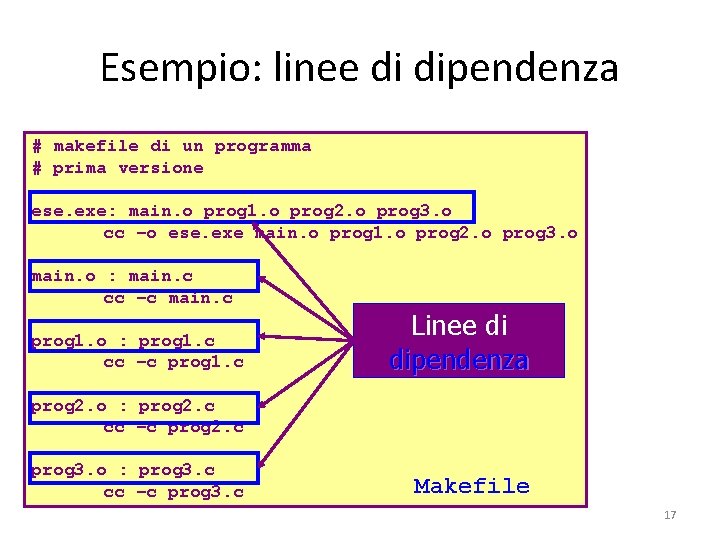 Esempio: linee di dipendenza

# makefile di un programma
# prima versione

ese.exe: main.o prog1.o prog2.o prog3.o
cc –o ese.exe main.o prog1.o prog2.o prog3.o

main.o : main.c
cc –c main.c

prog1.o : prog1.c
cc –c prog1.c

prog2.o : prog2.c
cc –c prog2.c

prog3.o : prog3.c
cc –c prog3.c

Linee di dipendenza

Makefile

17